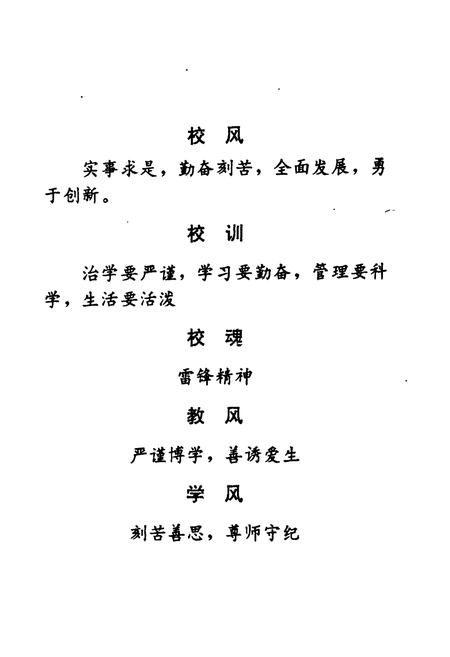 校 风

实事求是，勤奋刻苦，全面发展，勇于创新。

校 训

治学要严谨，学习要勤奋，管理要科学，生活要活泼

校 魂

雷锋精神

教 风

严谨博学，善诱爱生

学 风

刻苦善思，尊师守纪